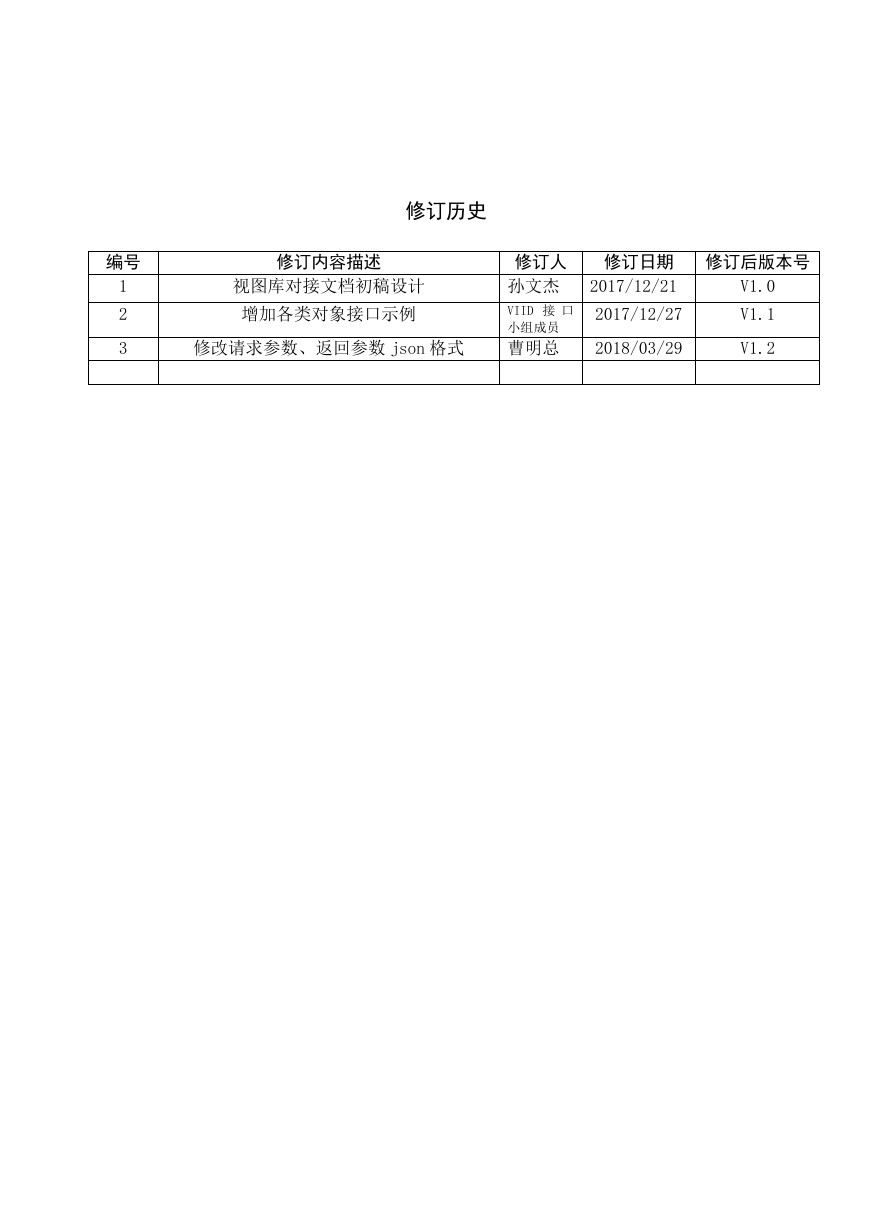 修订历史

| 编号 | 修订内容描述 | 修订人 | 修订日期 | 修订后版本号 |
|---|---|---|---|---|
| 1 | 视图库对接文档初稿设计 | 孙文杰 | 2017/12/21 | V1.0 |
| 2 | 增加各类对象接口示例 | VIID 接口小组成员 | 2017/12/27 | V1.1 |
| 3 | 修改请求参数、返回参数 json 格式 | 曹明总 | 2018/03/29 | V1.2 |
|  |  |  |  |  |